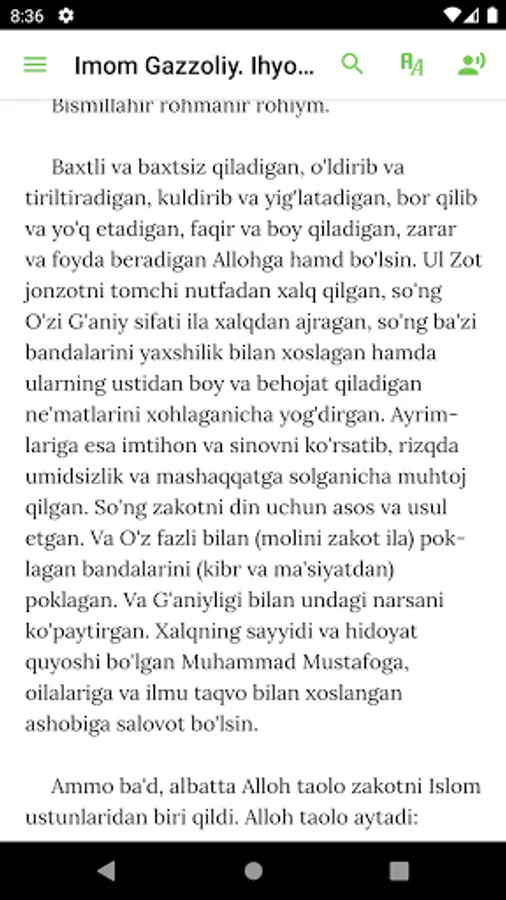 8:36

Imom Gazzoliy. Ihyo...

Bismillahir rohmanir rohiym.

Baxtli va baxtsiz qiladigan, o'ldirib va tiriltiradigan, kuldirib va yig'latadigan, bor qilib va yo'q etadigan, faqir va boy qiladigan, zarar va foyda beradigan Allohga hamd bo'lsin. Ul Zot jonzotni tomchi nutfadan xalq qilgan, so'ng O'zi G'aniy sifati ila xalqdan ajragan, so'ng ba'zi bandalarini yaxshilik bilan xoslagan hamda ularning ustidan boy va behojat qiladigan ne'matlarini xohlaganicha yog'dirgan. Ayrimlariga esa imtihon va sinovni ko'rsatib, rizqda umidsizlik va mashaqqatga solganicha muhtoj qilgan. So'ng zakotni din uchun asos va usul etgan. Va O'z fazli bilan (molini zakot ila) poklagan bandalarini (kibr va ma'siyatdan) poklagan. Va G'aniyligi bilan undagi narsani ko'paytirgan. Xalqning sayyidi va hidoyat quyoshi bo'lgan Muhammad Mustafoga, oilalariga va ilmu taqvo bilan xoslangan ashobiga salovot bo'lsin.

Ammo ba'd, albatta Alloh taolo zakotni Islom ustunlaridan biri qildi. Alloh taolo aytadi: